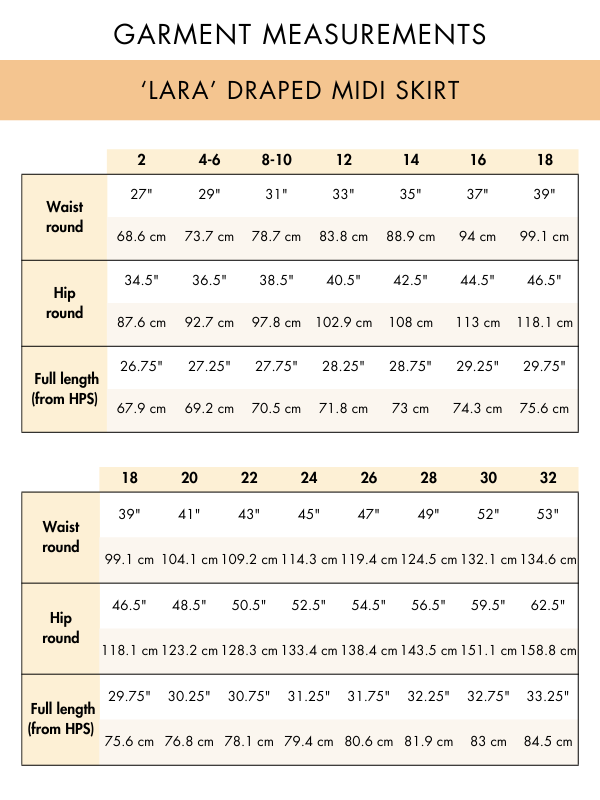 GARMENT MEASUREMENTS

'LARA' DRAPED MIDI SKIRT

| | 2 | 4-6 | 8-10 | 12 | 14 | 16 | 18 |
|---|---|---|---|---|---|---|---|
| Waist round | 27" | 29" | 31" | 33" | 35" | 37" | 39" |
| | 68.6 cm | 73.7 cm | 78.7 cm | 83.8 cm | 88.9 cm | 94 cm | 99.1 cm |
| Hip round | 34.5" | 36.5" | 38.5" | 40.5" | 42.5" | 44.5" | 46.5" |
| | 87.6 cm | 92.7 cm | 97.8 cm | 102.9 cm | 108 cm | 113 cm | 118.1 cm |
| Full length (from HPS) | 26.75" | 27.25" | 27.75" | 28.25" | 28.75" | 29.25" | 29.75" |
| | 67.9 cm | 69.2 cm | 70.5 cm | 71.8 cm | 73 cm | 74.3 cm | 75.6 cm |

| | 18 | 20 | 22 | 24 | 26 | 28 | 30 | 32 |
|---|---|---|---|---|---|---|---|---|
| Waist round | 39" | 41" | 43" | 45" | 47" | 49" | 52" | 53" |
| | 99.1 cm | 104.1 cm | 109.2 cm | 114.3 cm | 119.4 cm | 124.5 cm | 132.1 cm | 134.6 cm |
| Hip round | 46.5" | 48.5" | 50.5" | 52.5" | 54.5" | 56.5" | 59.5" | 62.5" |
| | 118.1 cm | 123.2 cm | 128.3 cm | 133.4 cm | 138.4 cm | 143.5 cm | 151.1 cm | 158.8 cm |
| Full length (from HPS) | 29.75" | 30.25" | 30.75" | 31.25" | 31.75" | 32.25" | 32.75" | 33.25" |
| | 75.6 cm | 76.8 cm | 78.1 cm | 79.4 cm | 80.6 cm | 81.9 cm | 83 cm | 84.5 cm |